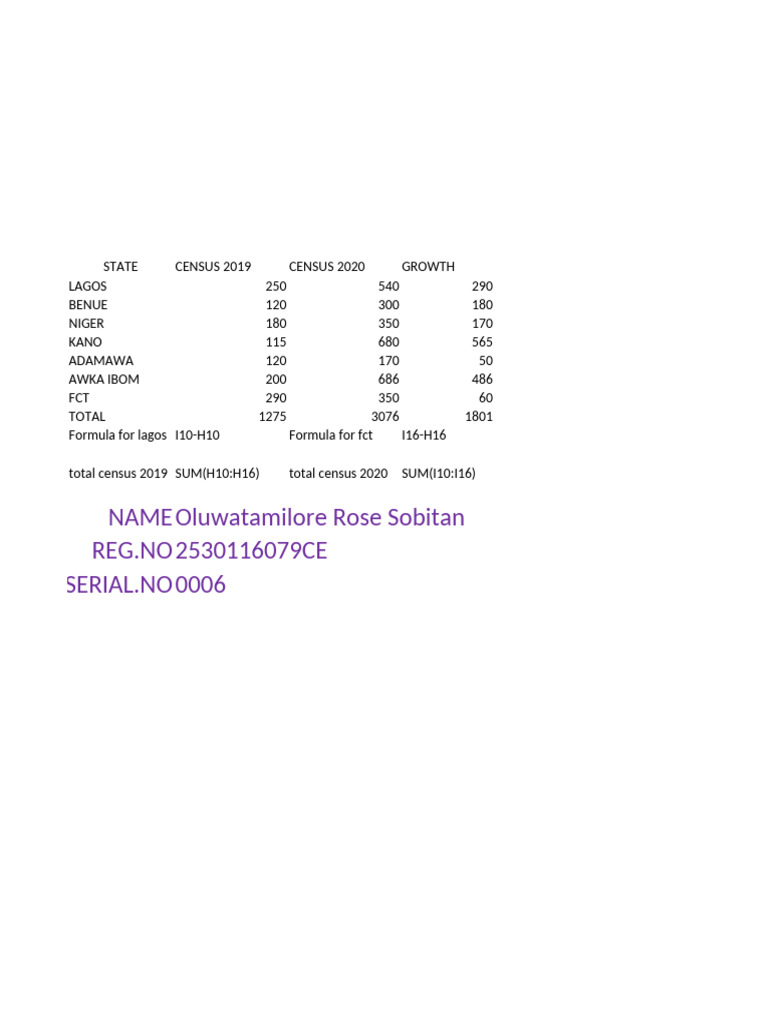 | STATE | CENSUS 2019 | CENSUS 2020 | GROWTH |
|---|---|---|---|
| LAGOS | 250 | 540 | 290 |
| BENUE | 120 | 300 | 180 |
| NIGER | 180 | 350 | 170 |
| KANO | 115 | 680 | 565 |
| ADAMAWA | 120 | 170 | 50 |
| AWKA IBOM | 200 | 686 | 486 |
| FCT | 290 | 350 | 60 |
| TOTAL | 1275 | 3076 | 1801 |
| Formula for lagos | I10-H10 | Formula for fct | I16-H16 |
| total census 2019 | SUM(H10:H16) | total census 2020 | SUM(I10:I16) |

NAME Oluwatamilore Rose Sobitan
REG.NO 2530116079CE
SERIAL.NO 0006